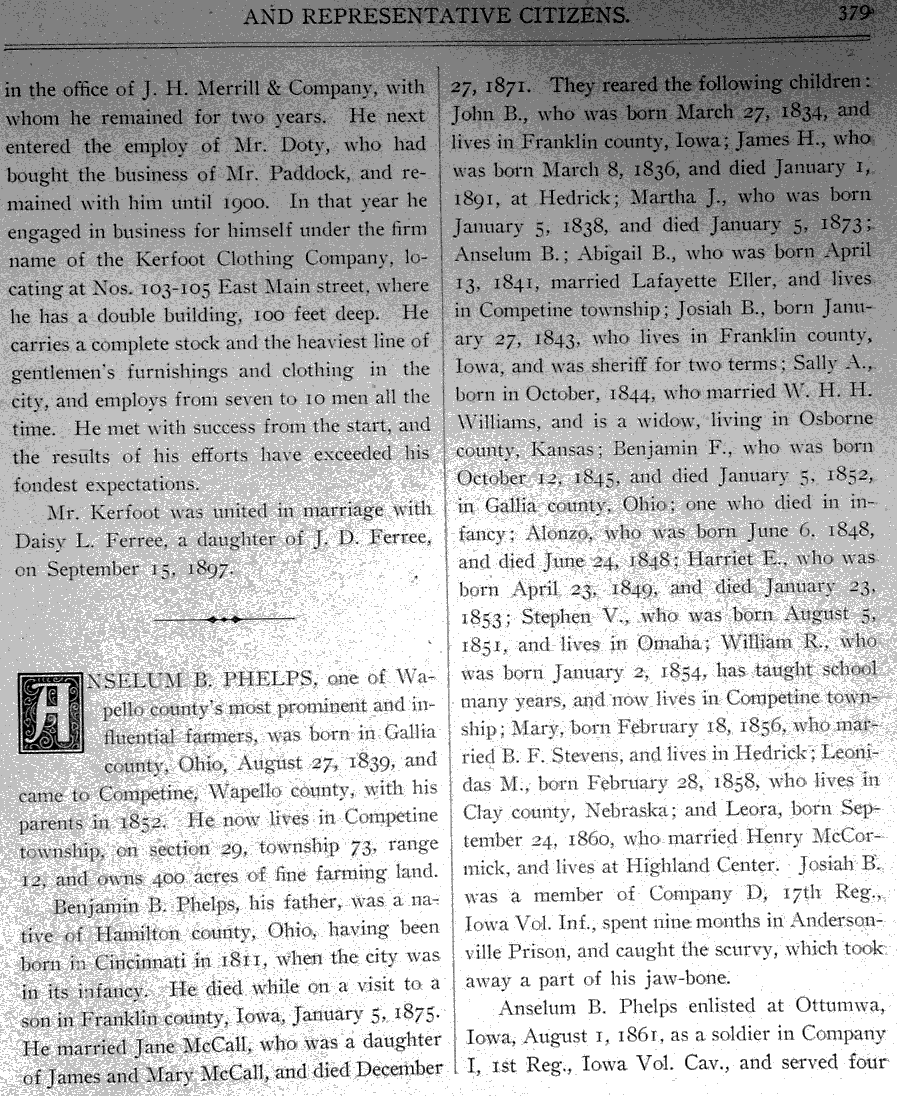 AND REPRESENTATIVE CITIZENS. 379

in the office of J. H. Merrill & Company, with whom he remained for two years. He next entered the employ of Mr. Doty, who had bought the business of Mr. Paddock, and remained with him until 1900. In that year he engaged in business for himself under the firm name of the Kerfoot Clothing Company, locating at Nos. 103-105 East Main street, where he has a double building, 100 feet deep. He carries a complete stock and the heaviest line of gentlemen's furnishings and clothing in the city, and employs from seven to 10 men all the time. He met with success from the start, and the results of his efforts have exceeded his fondest expectations.

Mr. Kerfoot was united in marriage with Daisy L. Ferree, a daughter of J. D. Ferree, on September 15, 1897.

ANSELUM B. PHELPS, one of Wapello county's most prominent and influential farmers, was born in Gallia county, Ohio, August 27, 1839, and came to Competine, Wapello county, with his parents in 1852. He now lives in Competine township, on section 29, township 73, range 12, and owns 400 acres of fine farming land.

Benjamin B. Phelps, his father, was a native of Hamilton county, Ohio, having been born in Cincinnati in 1811, when the city was in its infancy. He died while on a visit to a son in Franklin county, Iowa, January 5, 1875. He married Jane McCall, who was a daughter of James and Mary McCall, and died December 27, 1871. They reared the following children: John B., who was born March 27, 1834, and lives in Franklin county, Iowa; James H., who was born March 8, 1836, and died January 1, 1891, at Hedrick; Martha J., who was born January 5, 1838, and died January 5, 1873; Anselum B.; Abigail B., who was born April 13, 1841, married Lafayette Eller, and lives in Competine township; Josiah B., born January 27, 1843, who lives in Franklin county, Iowa, and was sheriff for two terms; Sally A., born in October, 1844, who married W. H. H. Williams, and is a widow, living in Osborne county, Kansas; Benjamin F., who was born October 12, 1845, and died January 5, 1852, in Gallia county, Ohio; one who died in infancy; Alonzo, who was born June 6, 1848, and died June 24, 1848; Harriet E., who was born April 23, 1849, and died January 23, 1853; Stephen V., who was born August 5, 1851, and lives in Omaha; William R., who was born January 2, 1854, has taught school many years, and now lives in Competine township; Mary, born February 18, 1856, who married B. F. Stevens, and lives in Hedrick; Leonidas M., born February 28, 1858, who lives in Clay county, Nebraska; and Leora, born September 24, 1860, who married Henry McCormick, and lives at Highland Center. Josiah B. was a member of Company D, 17th Reg., Iowa Vol. Inf., spent nine months in Andersonville Prison, and caught the scurvy, which took away a part of his jaw-bone.

Anselum B. Phelps enlisted at Ottumwa, Iowa, August 1, 1861, as a soldier in Company I, 1st Reg., Iowa Vol. Cav., and served four